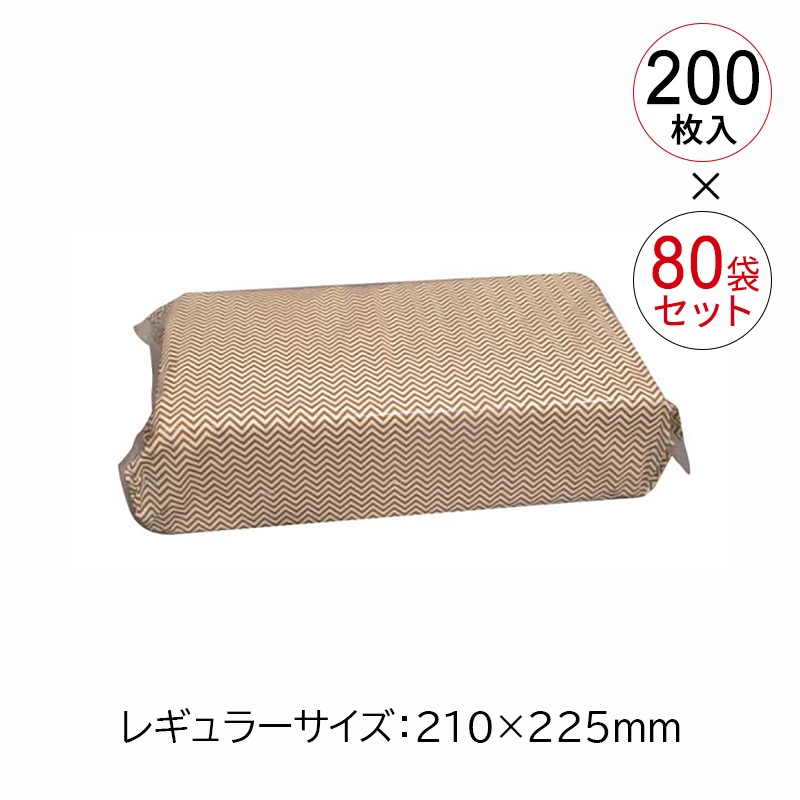 200
枚入
×
80袋
セット

レギュラーサイズ：210×225mm